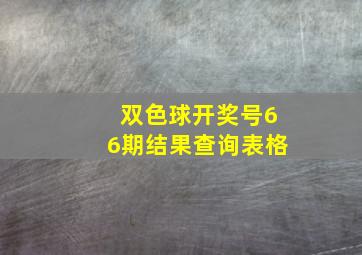 双色球开奖号66期结果查询表格